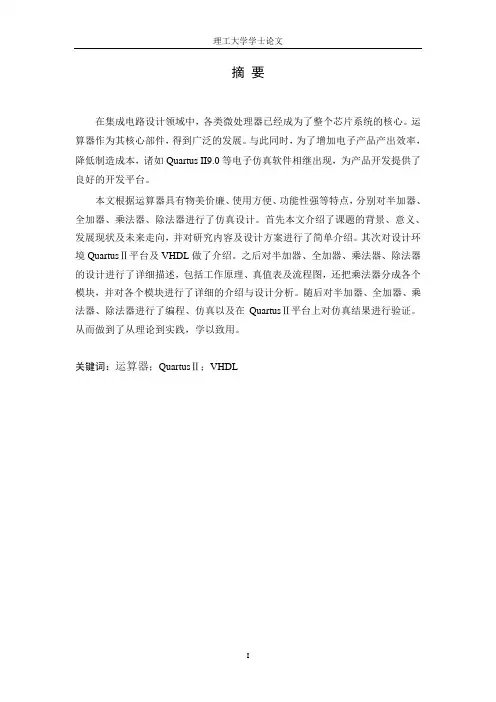 理工大学学士论文

摘 要

在集成电路设计领域中，各类微处理器已经成为了整个芯片系统的核心。运算器作为其核心部件，得到广泛的发展。与此同时，为了增加电子产品产出效率，降低制造成本，诸如 Quartus II9.0 等电子仿真软件相继出现，为产品开发提供了良好的开发平台。

本文根据运算器具有物美价廉、使用方便、功能性强等特点，分别对半加器、全加器、乘法器、除法器进行了仿真设计。首先本文介绍了课题的背景、意义、发展现状及未来走向，并对研究内容及设计方案进行了简单介绍。其次对设计环境 QuartusⅡ平台及 VHDL 做了介绍。之后对半加器、全加器、乘法器、除法器的设计进行了详细描述，包括工作原理、真值表及流程图，还把乘法器分成各个模块，并对各个模块进行了详细的介绍与设计分析。随后对半加器、全加器、乘法器、除法器进行了编程、仿真以及在 QuartusⅡ平台上对仿真结果进行验证。从而做到了从理论到实践，学以致用。

关键词：运算器；QuartusⅡ；VHDL

I